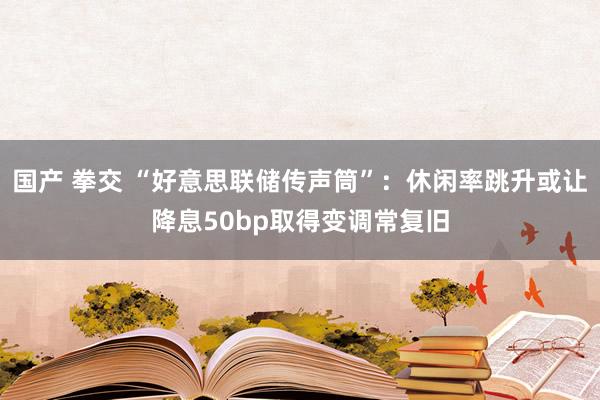 国产 拳交 “好意思联储传声筒”：休闲率跳升或让降息50bp取得变调常复旧